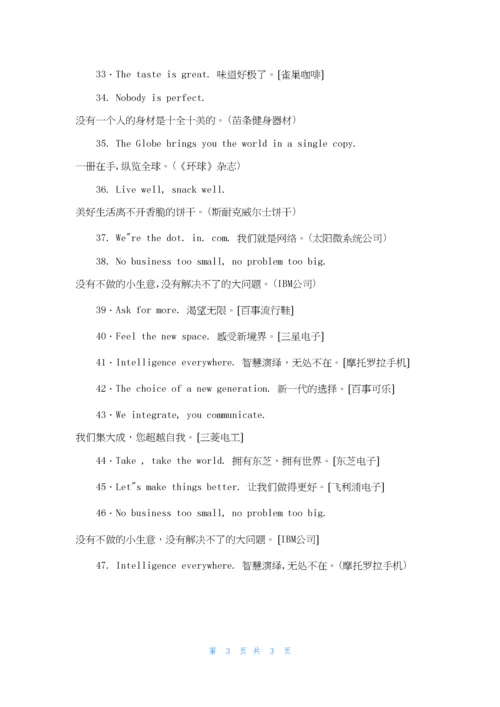 33·The taste is great. 味道好极了。[雀巢咖啡]

34. Nobody is perfect.

没有一个人的身材是十全十美的。(苗条健身器材)

35. The Globe brings you the world in a single copy.

一册在手,纵览全球。(《环球》杂志)

36. Live well, snack well.

美好生活离不开香脆的饼干。(斯耐克威尔士饼干)

37. We"re the dot. in. com. 我们就是网络。(太阳微系统公司)

38. No business too small, no problem too big.

没有不做的小生意,没有解决不了的大问题。(IBM公司)

39·Ask for more. 渴望无限。[百事流行鞋]

40·Feel the new space. 感受新境界。[三星电子]

41·Intelligence everywhere. 智慧演绎,无处不在。[摩托罗拉手机]

42·The choice of a new generation. 新一代的选择。[百事可乐]

43·We integrate, you communicate.

我们集大成,您超越自我。[三菱电工]

44·Take , take the world. 拥有东芝,拥有世界。[东芝电子]

45·Let"s make things better. 让我们做得更好。[飞利浦电子]

46·No business too small, no problem too big.

没有不做的小生意,没有解决不了的大问题。[IBM公司]

47. Intelligence everywhere. 智慧演绎,无处不在。(摩托罗拉手机)

第 3 页 共 3 页